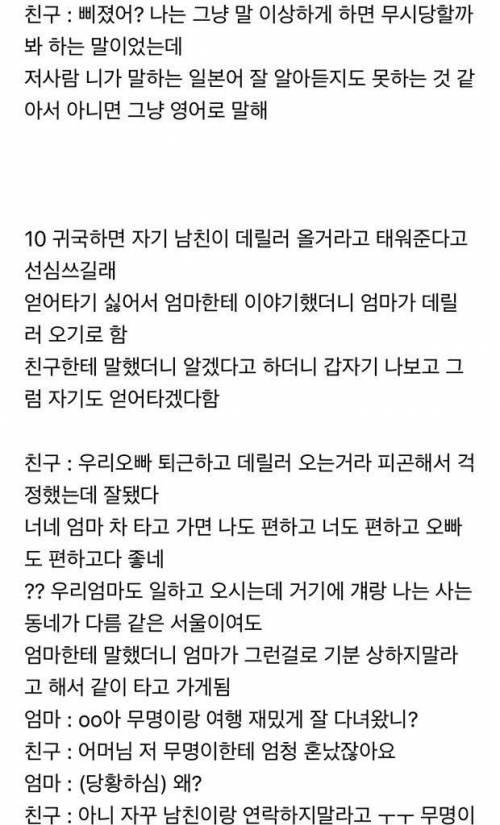 친구 : 삐졌어? 나는 그냥 말 이상하게 하면 무시당할까봐 하는 말이었는데
저사람 니가 말하는 일본어 잘 알아듣지도 못하는 것 같아서 아니면 그냥 영어로 말해

10 귀국하면 자기 남친이 데릴러 올거라고 태워준다고 선심쓰길래
얻어타기 싫어서 엄마한테 이야기했더니 엄마가 데릴러 오기로 함
친구한테 말했더니 알겠다고 하더니 갑자기 나보고 그럼 자기도 얻어타겠다함

친구 : 우리오빠 퇴근하고 데릴러 오는거라 피곤해서 걱정했는데 잘됐다
너네 엄마 차 타고 가면 나도 편하고 너도 편하고 오빠도 편하고다 좋네
?? 우리엄마도 일하고 오시는데 거기에 걔랑 나는 사는 동네가 다름 같은 서울이여도
엄마한테 말했더니 엄마가 그런걸로 기분 상하지말라고 해서 같이 타고 가게됨
엄마 : oo아 무명이랑 여행 재밌게 잘 다녀왔니?
친구 : 어머님 저 무명이한테 엄청 혼났잖아요
엄마 : (당황하심) 왜?
친구 : 아니 자꾸 남친이랑 연락하지말라고 ㅜㅜ 무명이